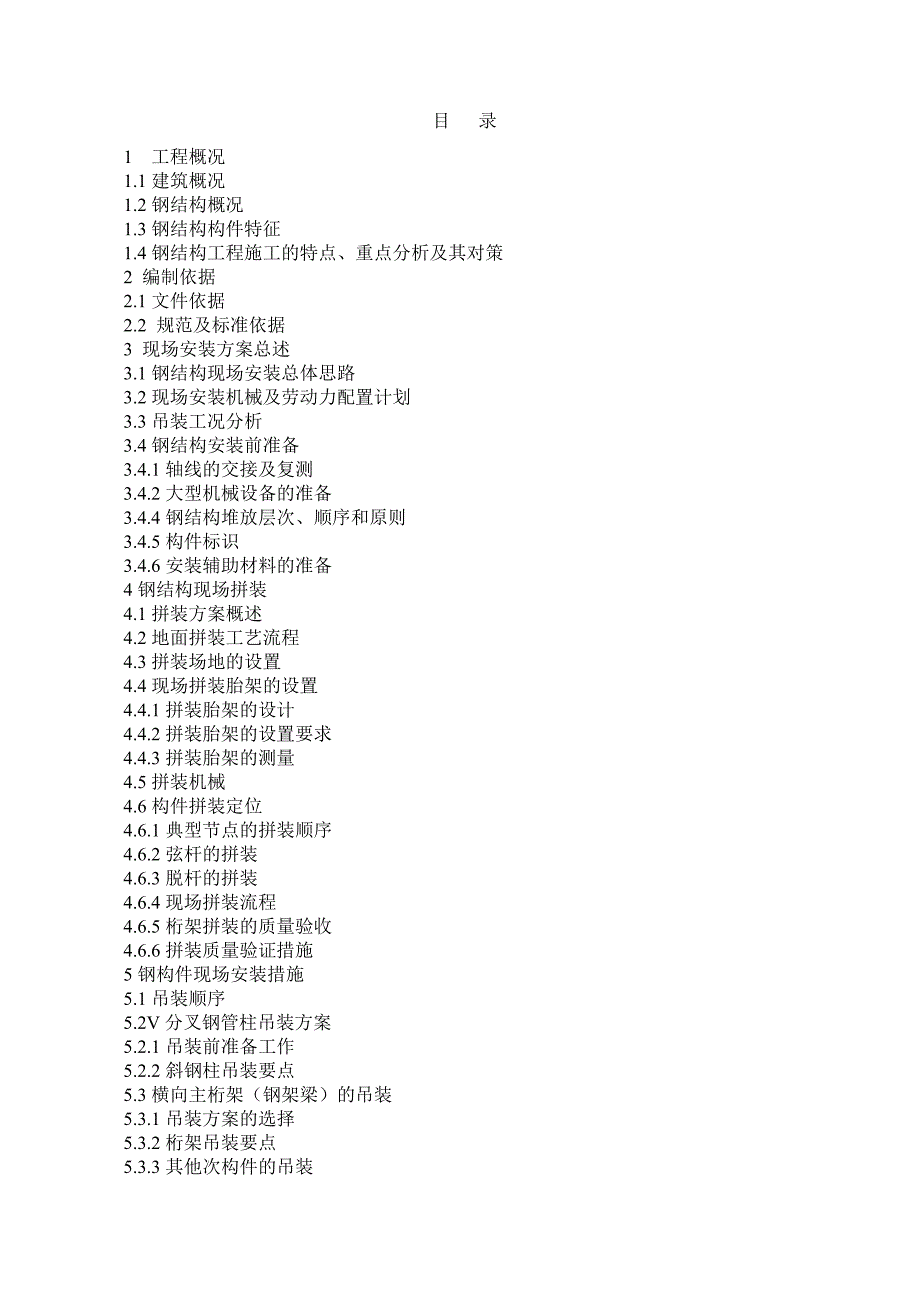 目 录

1 工程概况
1.1 建筑概况
1.2 钢结构概况
1.3 钢结构构件特征
1.4 钢结构工程施工的特点、重点分析及其对策
2 编制依据
2.1 文件依据
2.2 规范及标准依据
3 现场安装方案总述
3.1 钢结构现场安装总体思路
3.2 现场安装机械及劳动力配置计划
3.3 吊装工况分析
3.4 钢结构安装前准备
3.4.1 轴线的交接及复测
3.4.2 大型机械设备的准备
3.4.4 钢结构堆放层次、顺序和原则
3.4.5 构件标识
3.4.6 安装辅助材料的准备
4 钢结构现场拼装
4.1 拼装方案概述
4.2 地面拼装工艺流程
4.3 拼装场地的设置
4.4 现场拼装胎架的设置
4.4.1 拼装胎架的设计
4.4.2 拼装胎架的设置要求
4.4.3 拼装胎架的测量
4.5 拼装机械
4.6 构件拼装定位
4.6.1 典型节点的拼装顺序
4.6.2 弦杆的拼装
4.6.3 脱杆的拼装
4.6.4 现场拼装流程
4.6.5 桁架拼装的质量验收
4.6.6 拼装质量验证措施
5 钢构件现场安装措施
5.1 吊装顺序
5.2V 分叉钢管柱吊装方案
5.2.1 吊装前准备工作
5.2.2 斜钢柱吊装要点
5.3 横向主桁架（钢架梁）的吊装
5.3.1 吊装方案的选择
5.3.2 桁架吊装要点
5.3.3 其他次构件的吊装